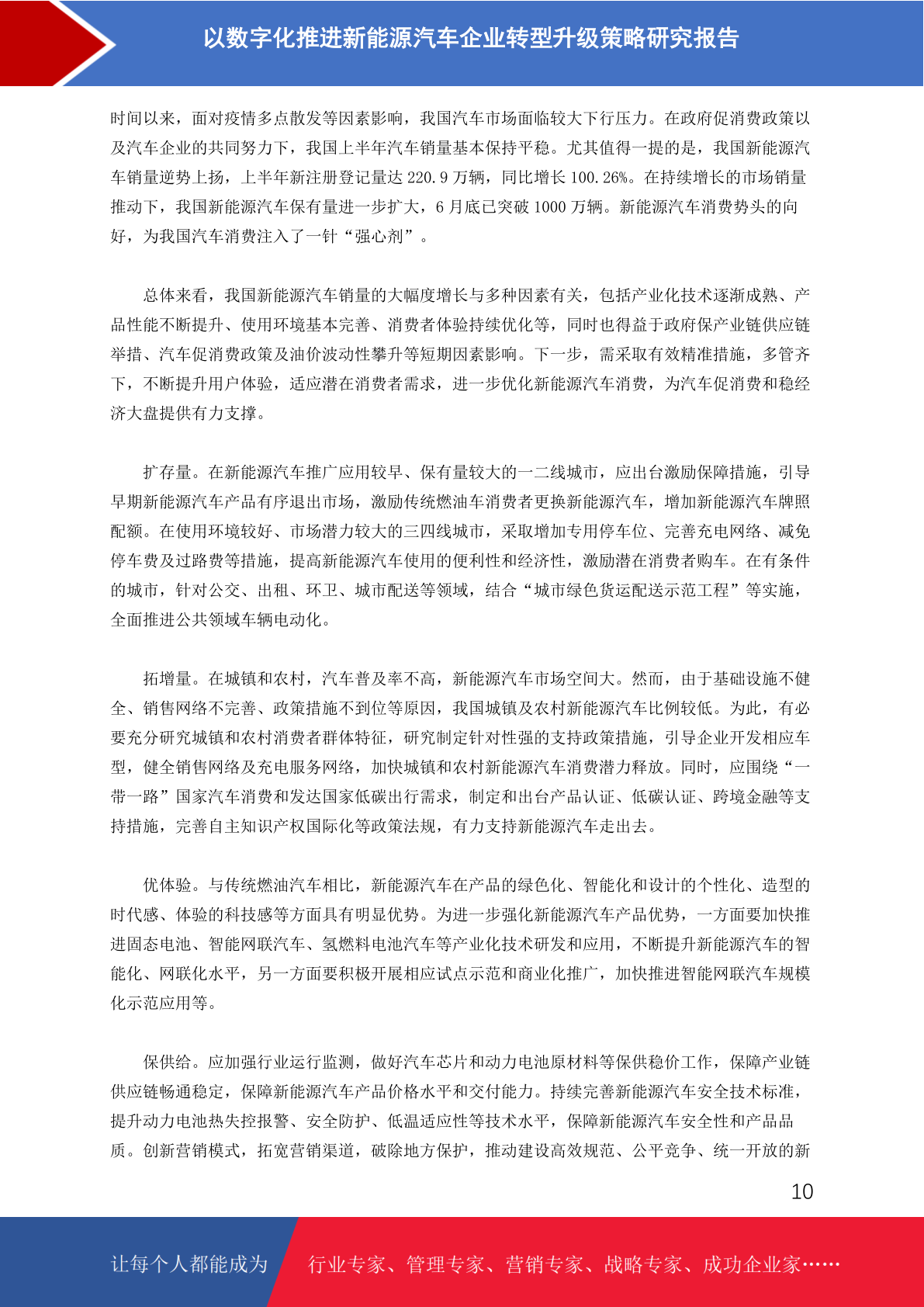 以数字化推进新能源汽车企业转型升级策略研究报告

时间以来，面对疫情多点散发等因素影响，我国汽车市场面临较大下行压力。在政府促消费政策以及汽车企业的共同努力下，我国上半年汽车销量基本保持平稳。尤其值得一提的是，我国新能源汽车销量逆势上扬，上半年新注册登记量达 220.9 万辆，同比增长 100.26%。在持续增长的市场销量推动下，我国新能源汽车保有量进一步扩大，6 月底已突破 1000 万辆。新能源汽车消费势头的向好，为我国汽车消费注入了一针“强心剂”。

总体来看，我国新能源汽车销量的大幅度增长与多种因素有关，包括产业化技术逐渐成熟、产品性能不断提升、使用环境基本完善、消费者体验持续优化等，同时也得益于政府保产业链供应链举措、汽车促消费政策及油价波动性攀升等短期因素影响。下一步，需采取有效精准措施，多管齐下，不断提升用户体验，适应潜在消费者需求，进一步优化新能源汽车消费，为汽车促消费和稳经济大盘提供有力支撑。

扩存量。在新能源汽车推广应用较早、保有量较大的一二线城市，应出台激励保障措施，引导早期新能源汽车产品有序退出市场，激励传统燃油车消费者更换新能源汽车，增加新能源汽车牌照配额。在使用环境较好、市场潜力较大的三四线城市，采取增加专用停车位、完善充电网络、减免停车费及过路费等措施，提高新能源汽车使用的便利性和经济性，激励潜在消费者购车。在有条件的城市，针对公交、出租、环卫、城市配送等领域，结合“城市绿色货运配送示范工程”等实施，全面推进公共领域车辆电动化。

拓增量。在城镇和农村，汽车普及率不高，新能源汽车市场空间大。然而，由于基础设施不健全、销售网络不完善、政策措施不到位等原因，我国城镇及农村新能源汽车比例较低。为此，有必要充分研究城镇和农村消费者群体特征，研究制定针对性强的支持政策措施，引导企业开发相应车型，健全销售网络及充电服务网络，加快城镇和农村新能源汽车消费潜力释放。同时，应围绕“一带一路”国家汽车消费和发达国家低碳出行需求，制定和出台产品认证、低碳认证、跨境金融等支持措施，完善自主知识产权国际化等政策法规，有力支持新能源汽车走出去。

优体验。与传统燃油汽车相比，新能源汽车在产品的绿色化、智能化和设计的个性化、造型的时代感、体验的科技感等方面具有明显优势。为进一步强化新能源汽车产品优势，一方面要加快推进固态电池、智能网联汽车、氢燃料电池汽车等产业化技术研发和应用，不断提升新能源汽车的智能化、网联化水平，另一方面要积极开展相应试点示范和商业化推广，加快推进智能网联汽车规模化示范应用等。

保供给。应加强行业运行监测，做好汽车芯片和动力电池原材料等保供稳价工作，保障产业链供应链畅通稳定，保障新能源汽车产品价格水平和交付能力。持续完善新能源汽车安全技术标准，提升动力电池热失控报警、安全防护、低温适应性等技术水平，保障新能源汽车安全性和产品品质。创新营销模式，拓宽营销渠道，破除地方保护，推动建设高效规范、公平竞争、统一开放的新

10

让每个人都能成为 行业专家、管理专家、营销专家、战略专家、成功企业家……